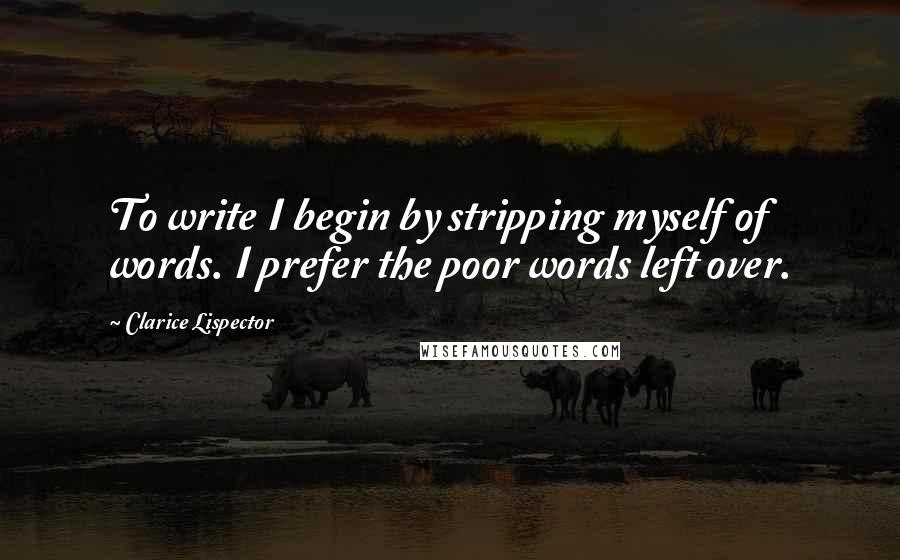 To write I begin by stripping myself of words. I prefer the poor words left over.

~ Clarice Lispector

WISEFAMOUSQUOTES.COM